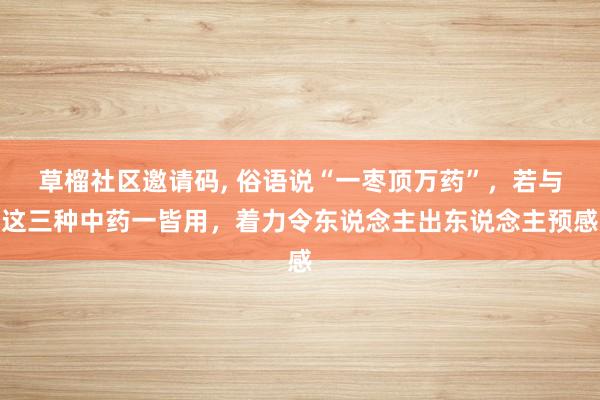 草榴社区邀请码, 俗语说“一枣顶万药”，若与这三种中药一皆用，着力令东说念主出东说念主预感感